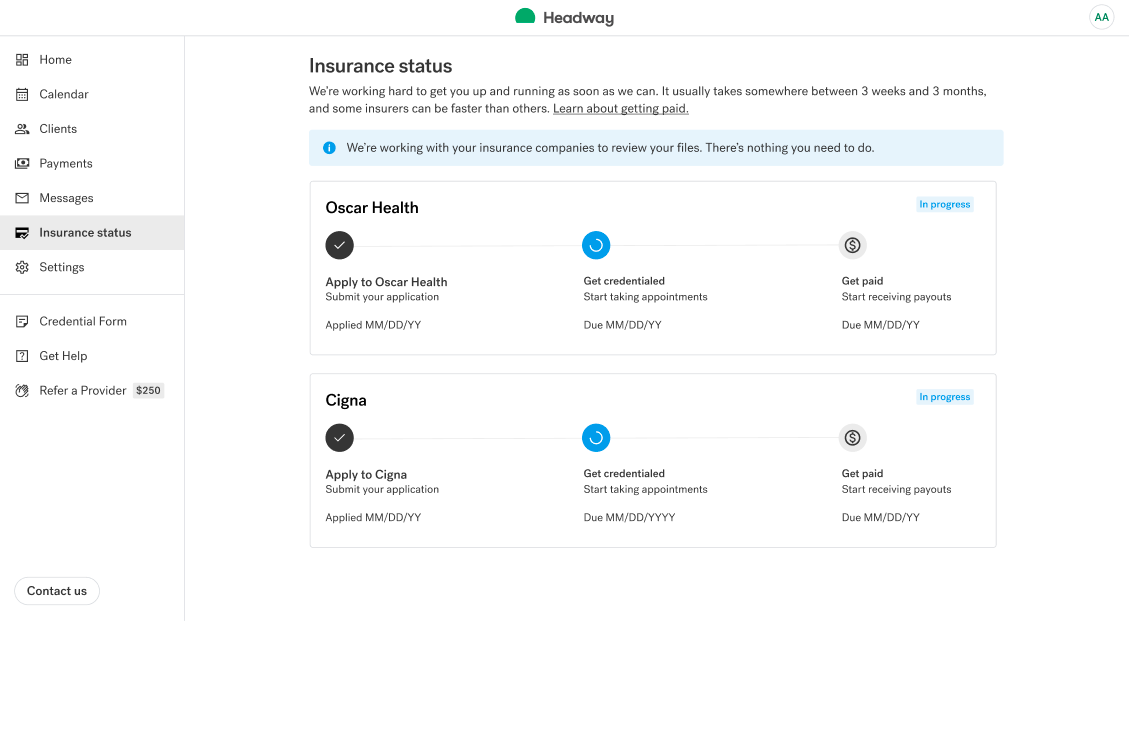 Headway

AA

Home
Calendar
Clients
Payments
Messages
Insurance status
Settings

Credential Form
Get Help
Refer a Provider $250

Contact us

Insurance status

We're working hard to get you up and running as soon as we can. It usually takes somewhere between 3 weeks and 3 months, and some insurers can be faster than others. Learn about getting paid.

We're working with your insurance companies to review your files. There's nothing you need to do.

Oscar Health

In progress

Apply to Oscar Health
Submit your application
Applied MM/DD/YY

Get credentialed
Start taking appointments
Due MM/DD/YY

Get paid
Start receiving payouts
Due MM/DD/YY

Cigna

In progress

Apply to Cigna
Submit your application
Applied MM/DD/YY

Get credentialed
Start taking appointments
Due MM/DD/YYYY

Get paid
Start receiving payouts
Due MM/DD/YY